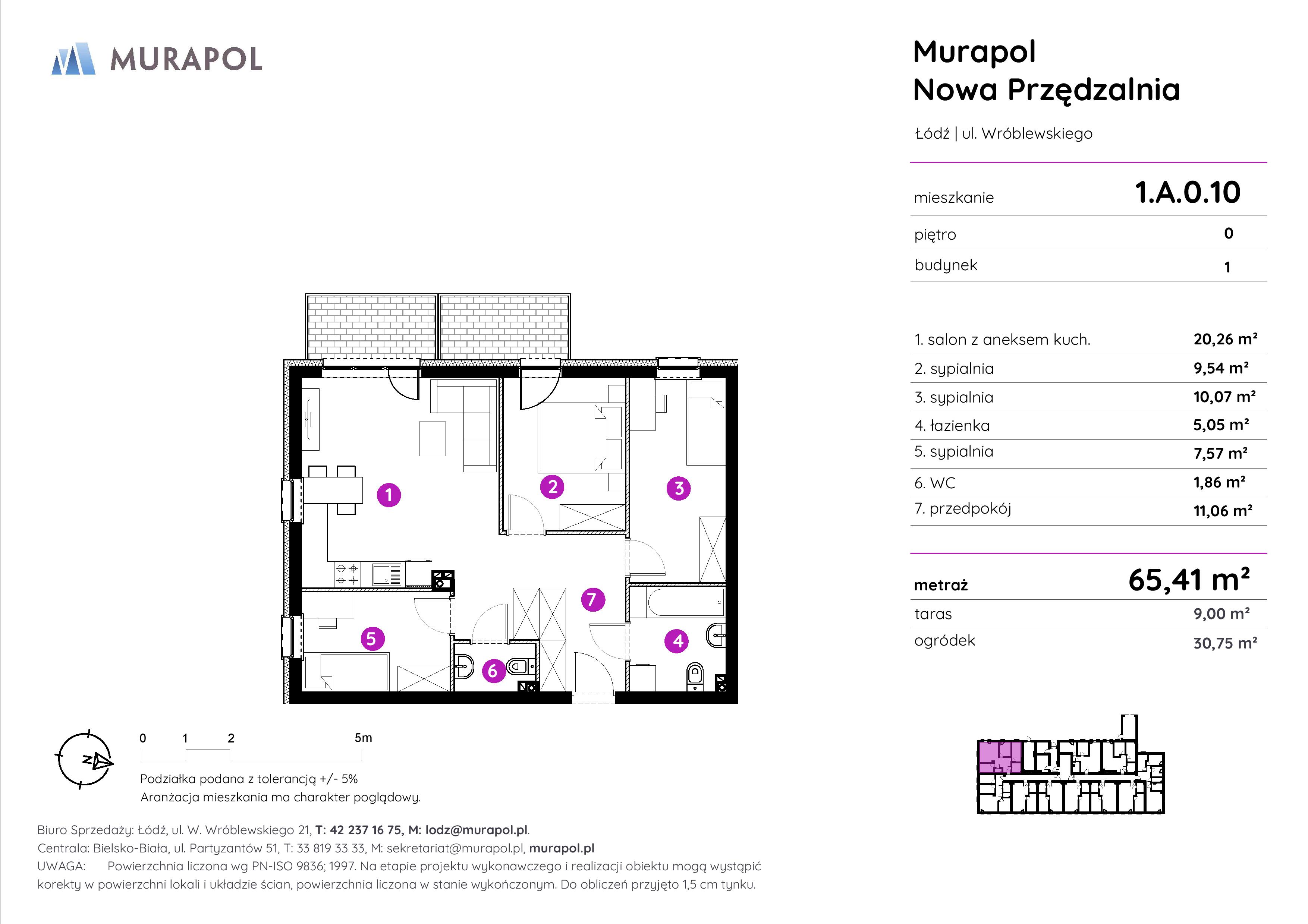 MURAPOL

Murapol
Nowa Przędzalnia

Łódź | ul. Wróblewskiego

| mieszkanie | 1.A.0.10 |
|---|---|
| piętro | 0 |
| budynek | 1 |

| 1. salon z aneksem kuch. | 20,26 m² |
|---|---|
| 2. sypialnia | 9,54 m² |
| 3. sypialnia | 10,07 m² |
| 4. łazienka | 5,05 m² |
| 5. sypialnia | 7,57 m² |
| 6. WC | 1,86 m² |
| 7. przedpokój | 11,06 m² |

| metraż | 65,41 m² |
|---|---|
| taras | 9,00 m² |
| ogródek | 30,75 m² |

1 2 3 4 5 6 7

N

0 1 2 5m

Podziałka podana z tolerancją +/- 5%
Aranżacja mieszkania ma charakter poglądowy.

Biuro Sprzedaży: Łódź, ul. W. Wróblewskiego 21, T: 42 237 16 75, M: lodz@murapol.pl.
Centrala: Bielsko-Biała, ul. Partyzantów 51, T: 33 819 33 33, M: sekretariat@murapol.pl, murapol.pl
UWAGA: Powierzchnia liczona wg PN-ISO 9836; 1997. Na etapie projektu wykonawczego i realizacji obiektu mogą wystąpić korekty w powierzchni lokali i układzie ścian, powierzchnia liczona w stanie wykończonym. Do obliczeń przyjęto 1,5 cm tynku.